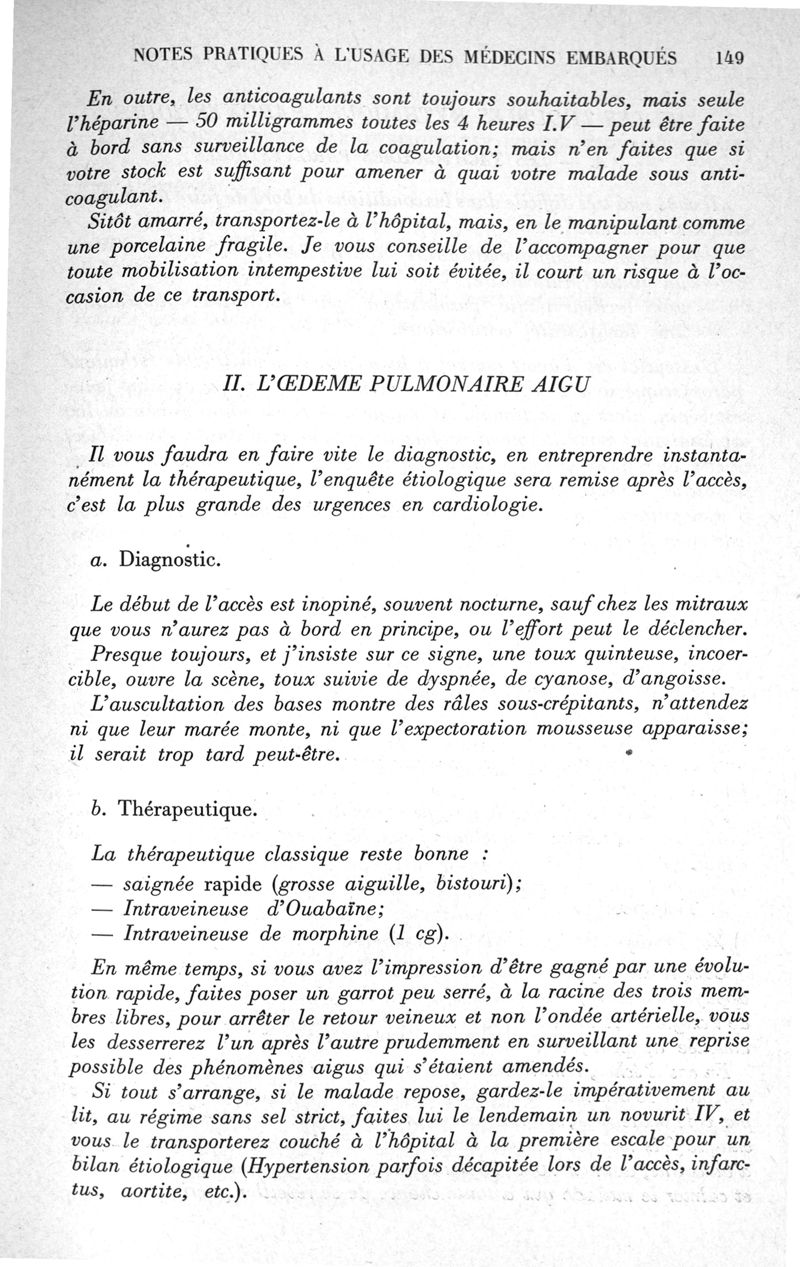 NOTES PRATIQUES À L'USAGE DES MÉDECINS EMBARQUÉS 149

En outre, les anticoagulants sont toujours souhaitables, mais seule l'héparine — 50 milligrammes toutes les 4 heures I.V — peut être faite à bord sans surveillance de la coagulation; mais n'en faites que si votre stock est suffisant pour amener à quai votre malade sous anticoagulant.

Sitôt amarré, transportez-le à l'hôpital, mais, en le manipulant comme une porcelaine fragile. Je vous conseille de l'accompagner pour que toute mobilisation intempestive lui soit évitée, il court un risque à l'occasion de ce transport.

II. L'ŒDEME PULMONAIRE AIGU

Il vous faudra en faire vite le diagnostic, en entreprendre instantanément la thérapeutique, l'enquête étiologique sera remise après l'accès, c'est la plus grande des urgences en cardiologie.

a. Diagnostic.

Le début de l'accès est inopiné, souvent nocturne, sauf chez les mitraux que vous n'aurez pas à bord en principe, ou l'effort peut le déclencher.

Presque toujours, et j'insiste sur ce signe, une toux quinteuse, incoercible, ouvre la scène, toux suivie de dyspnée, de cyanose, d'angoisse.

L'auscultation des bases montre des râles sous-crépitants, n'attendez ni que leur marée monte, ni que l'expectoration mousseuse apparaisse; il serait trop tard peut-être.

b. Thérapeutique.

La thérapeutique classique reste bonne :
— saignée rapide (grosse aiguille, bistouri);
— Intraveineuse d'Ouabaïne;
— Intraveineuse de morphine (1 cg).

En même temps, si vous avez l'impression d'être gagné par une évolution rapide, faites poser un garrot peu serré, à la racine des trois membres libres, pour arrêter le retour veineux et non l'ondée artérielle, vous les desserrerez l'un après l'autre prudemment en surveillant une reprise possible des phénomènes aigus qui s'étaient amendés.

Si tout s'arrange, si le malade repose, gardez-le impérativement au lit, au régime sans sel strict, faites lui le lendemain un novurit IV, et vous le transporterez couché à l'hôpital à la première escale pour un bilan étiologique (Hypertension parfois décapitée lors de l'accès, infarctus, aortite, etc.).